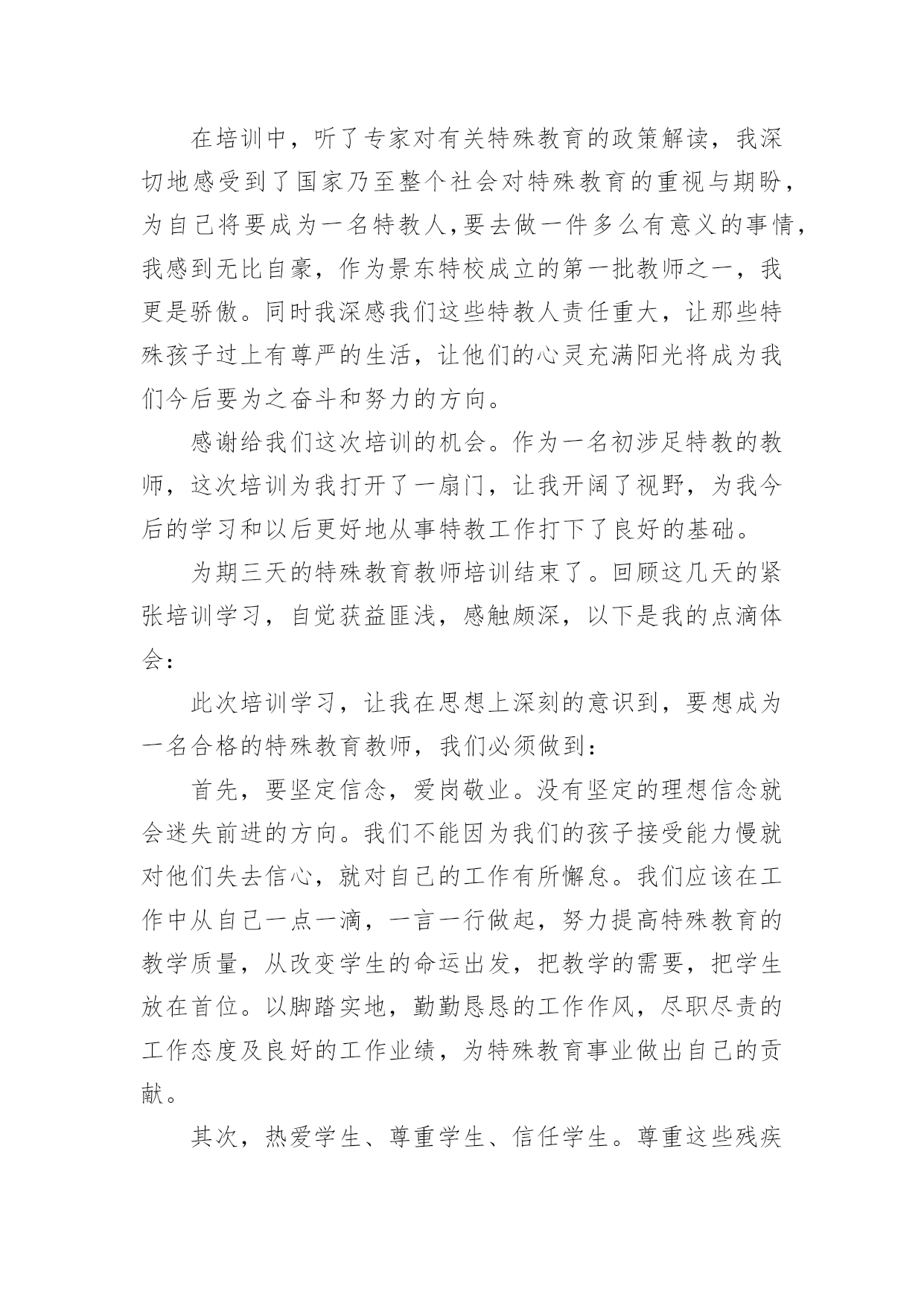 在培训中，听了专家对有关特殊教育的政策解读，我深切地感受到了国家乃至整个社会对特殊教育的重视与期盼，为自己将要成为一名特教人,要去做一件多么有意义的事情,我感到无比自豪，作为景东特校成立的第一批教师之一，我更是骄傲。同时我深感我们这些特教人责任重大，让那些特殊孩子过上有尊严的生活，让他们的心灵充满阳光将成为我们今后要为之奋斗和努力的方向。

感谢给我们这次培训的机会。作为一名初涉足特教的教师，这次培训为我打开了一扇门，让我开阔了视野，为我今后的学习和以后更好地从事特教工作打下了良好的基础。

为期三天的特殊教育教师培训结束了。回顾这几天的紧张培训学习，自觉获益匪浅，感触颇深，以下是我的点滴体会：

此次培训学习，让我在思想上深刻的意识到，要想成为一名合格的特殊教育教师，我们必须做到：

首先，要坚定信念，爱岗敬业。没有坚定的理想信念就会迷失前进的方向。我们不能因为我们的孩子接受能力慢就对他们失去信心，就对自己的工作有所懈怠。我们应该在工作中从自己一点一滴，一言一行做起，努力提高特殊教育的教学质量，从改变学生的命运出发，把教学的需要，把学生放在首位。以脚踏实地，勤勤恳恳的工作作风，尽职尽责的工作态度及良好的工作业绩，为特殊教育事业做出自己的贡献。

其次，热爱学生、尊重学生、信任学生。尊重这些残疾